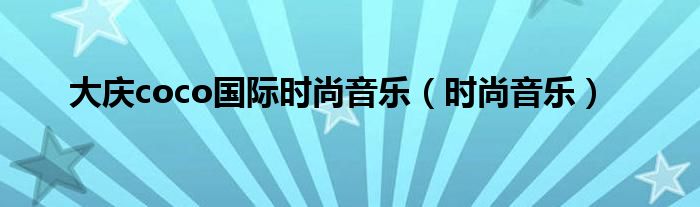 大庆coco国际时尚音乐（时尚音乐）